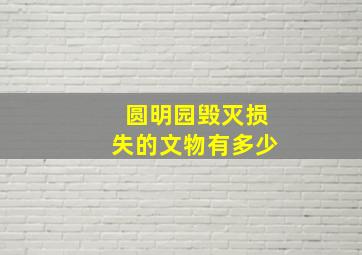 圆明园毁灭损失的文物有多少